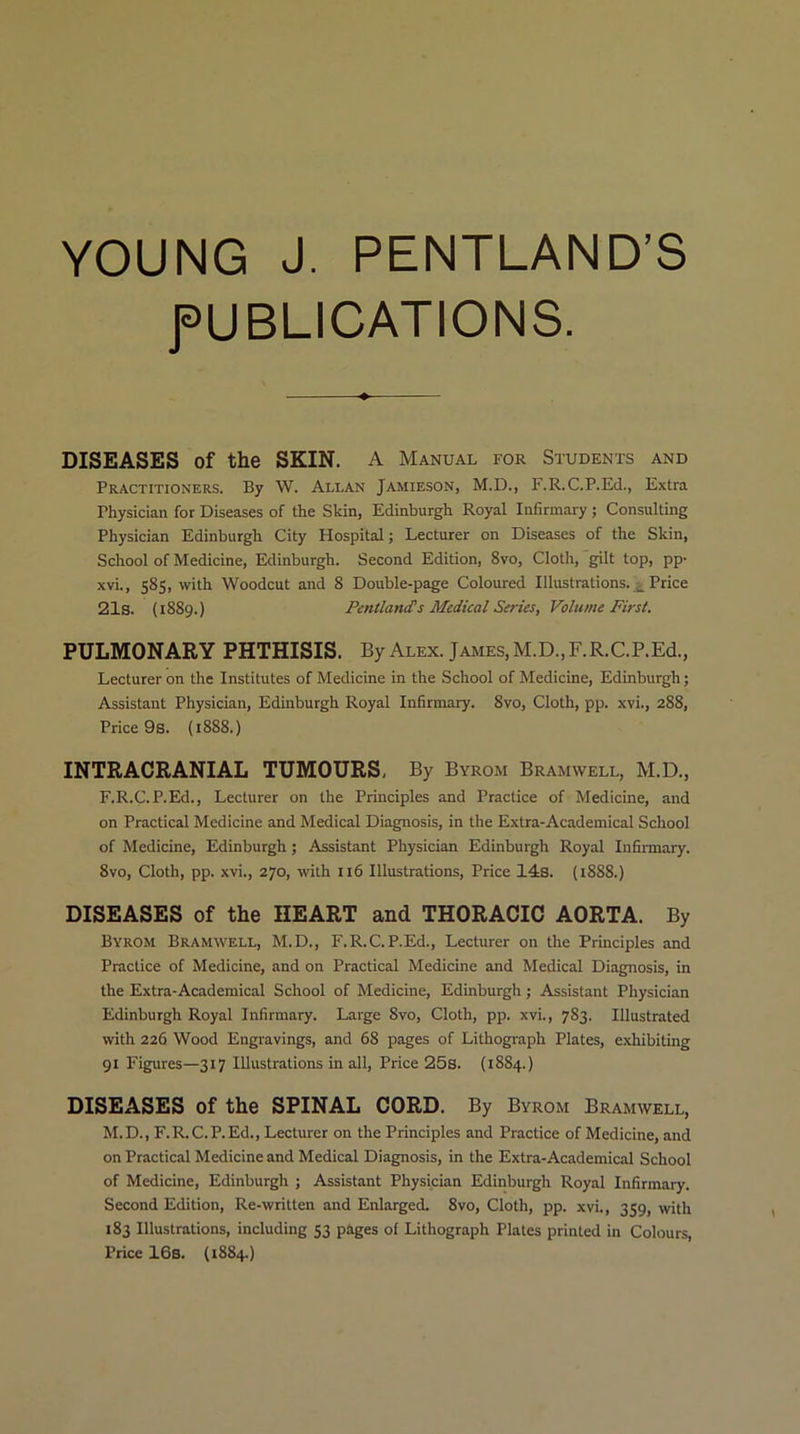 YOUNG J. PENTLAND'S PUBLICATIONS.

DISEASES of the SKIN. A Manual for Students and Practitioners. By W. Allan Jamieson, M.D., F.R.C.P.Ed., Extra Physician for Diseases of the Skin, Edinburgh Royal Infirmary; Consulting Physician Edinburgh City Hospital; Lecturer on Diseases of the Skin, School of Medicine, Edinburgh. Second Edition, 8vo, Cloth, gilt top, pp. xvi., 585, with Woodcut and 8 Double-page Coloured Illustrations. Price 21s. (1889.) Pentland's Medical Series, Volume First.

PULMONARY PHTHISIS. By Alex. James, M.D., F.R.C.P.Ed., Lecturer on the Institutes of Medicine in the School of Medicine, Edinburgh; Assistant Physician, Edinburgh Royal Infirmary. 8vo, Cloth, pp. xvi., 288, Price 9s. (1888.)

INTRACRANIAL TUMOURS. By Byrom Bramwell, M.D., F.R.C.P.Ed., Lecturer on the Principles and Practice of Medicine, and on Practical Medicine and Medical Diagnosis, in the Extra-Academical School of Medicine, Edinburgh; Assistant Physician Edinburgh Royal Infirmary. 8vo, Cloth, pp. xvi., 270, with 116 Illustrations, Price 14s. (1888.)

DISEASES of the HEART and THORACIC AORTA. By Byrom Bramwell, M.D., F.R.C.P.Ed., Lecturer on the Principles and Practice of Medicine, and on Practical Medicine and Medical Diagnosis, in the Extra-Academical School of Medicine, Edinburgh; Assistant Physician Edinburgh Royal Infirmary. Large 8vo, Cloth, pp. xvi., 783. Illustrated with 226 Wood Engravings, and 68 pages of Lithograph Plates, exhibiting 91 Figures—317 Illustrations in all, Price 25s. (1884.)

DISEASES of the SPINAL CORD. By Byrom Bramwell, M.D., F.R.C.P.Ed., Lecturer on the Principles and Practice of Medicine, and on Practical Medicine and Medical Diagnosis, in the Extra-Academical School of Medicine, Edinburgh; Assistant Physician Edinburgh Royal Infirmary. Second Edition, Re-written and Enlarged. 8vo, Cloth, pp. xvi., 359, with 183 Illustrations, including 53 pages of Lithograph Plates printed in Colours, Price 16s. (1884.)